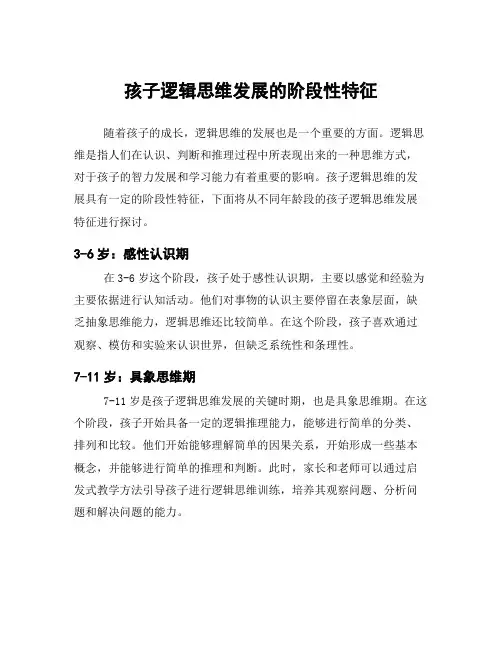 孩子逻辑思维发展的阶段性特征

随着孩子的成长，逻辑思维的发展也是一个重要的方面。逻辑思维是指人们在认识、判断和推理过程中所表现出来的一种思维方式，对于孩子的智力发展和学习能力有着重要的影响。孩子逻辑思维的发展具有一定的阶段性特征，下面将从不同年龄段的孩子逻辑思维发展特征进行探讨。

3-6 岁：感性认识期

在 3-6 岁这个阶段，孩子处于感性认识期，主要以感觉和经验为主要依据进行认知活动。他们对事物的认识主要停留在表象层面，缺乏抽象思维能力，逻辑思维还比较简单。在这个阶段，孩子喜欢通过观察、模仿和实验来认识世界，但缺乏系统性和条理性。

7-11 岁：具象思维期

7-11 岁是孩子逻辑思维发展的关键时期，也是具象思维期。在这个阶段，孩子开始具备一定的逻辑推理能力，能够进行简单的分类、排列和比较。他们开始能够理解简单的因果关系，开始形成一些基本概念，并能够进行简单的推理和判断。此时，家长和老师可以通过启发式教学方法引导孩子进行逻辑思维训练，培养其观察问题、分析问题和解决问题的能力。